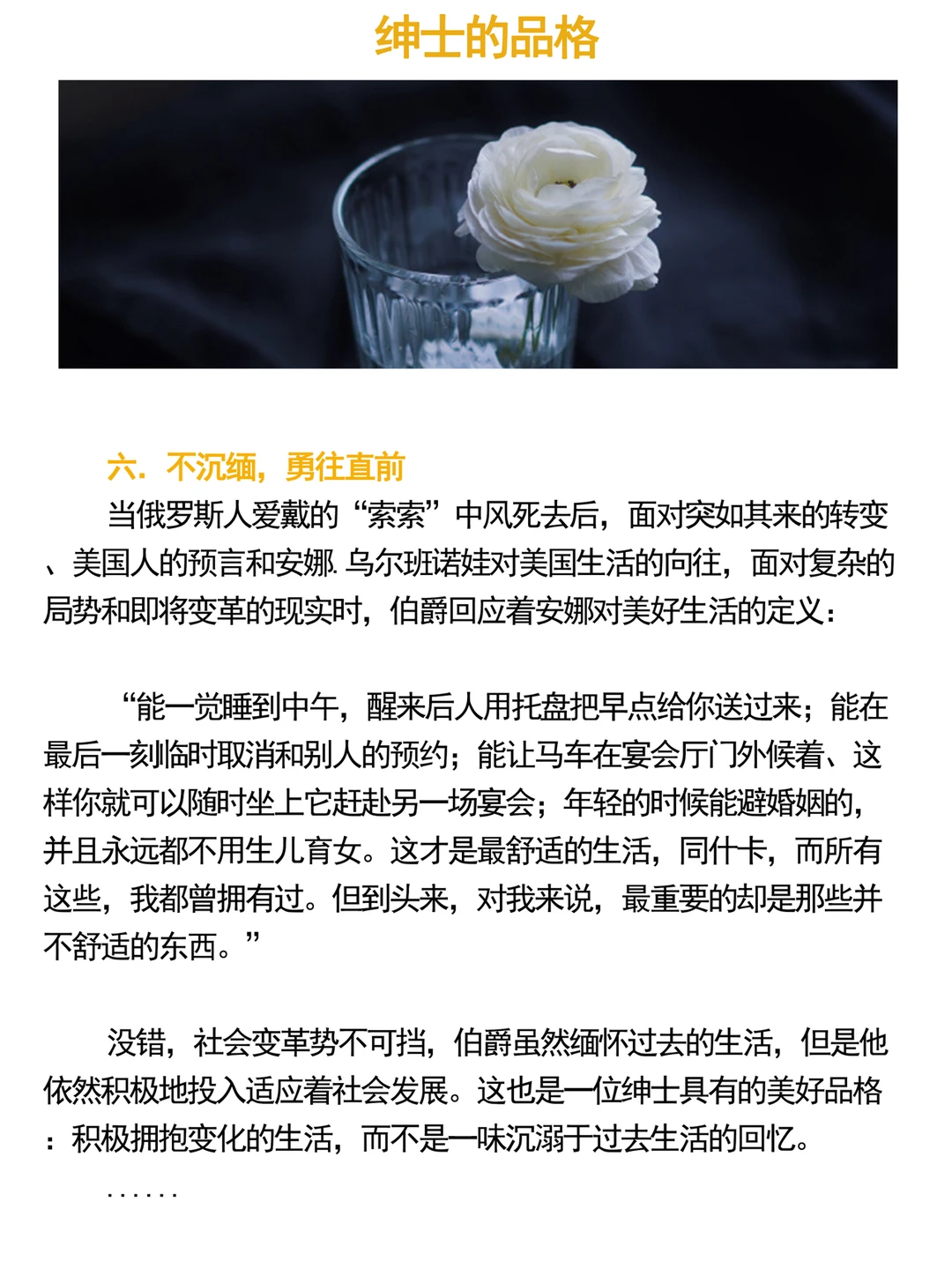 绅士的品格

六．不沉缅，勇往直前

当俄罗斯人爱戴的“索索”中风死去后，面对突如其来的转变、美国人的预言和安娜.乌尔班诺娃对美国生活的向往，面对复杂的局势和即将变革的现实时，伯爵回应着安娜对美好生活的定义：

“能一觉睡到中午，醒来后人用托盘把早点给你送过来；能在最后一刻临时取消和别人的预约；能让马车在宴会厅门外候着、这样你就可以随时坐上它赶赴另一场宴会；年轻的时候能避婚姻的，并且永远都不用生儿育女。这才是最舒适的生活，同什卡，而所有这些，我都曾拥有过。但到头来，对我来说，最重要的却是那些并不舒适的东西。”

没错，社会变革势不可挡，伯爵虽然缅怀过去的生活，但是他依然积极地投入适应着社会发展。这也是一位绅士具有的美好品格：积极拥抱变化的生活，而不是一味沉溺于过去生活的回忆。

......